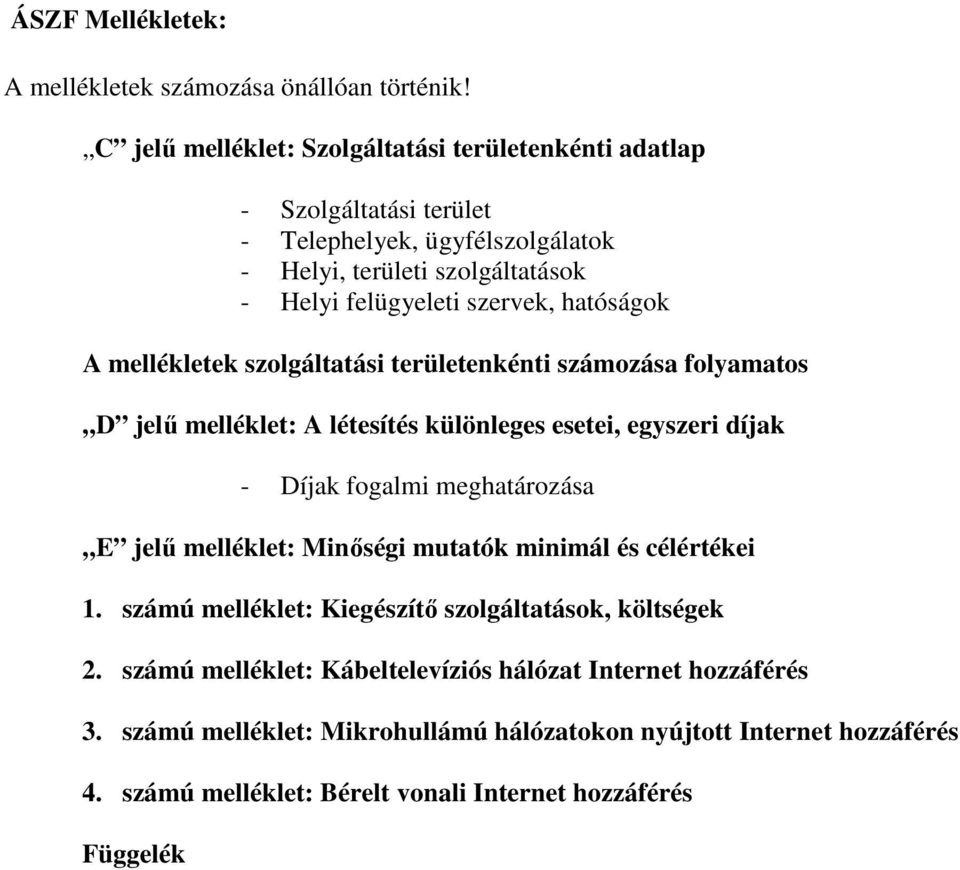 ÁSZF Mellékletek:

A mellékletek számozása önállóan történik!

„C” jelű melléklet: Szolgáltatási területenkénti adatlap

- Szolgáltatási terület
- Telephelyek, ügyfélszolgálatok
- Helyi, területi szolgáltatások
- Helyi felügyeleti szervek, hatóságok

A mellékletek szolgáltatási területenkénti számozása folyamatos

„D” jelű melléklet: A létesítés különleges esetei, egyszeri díjak

- Díjak fogalmi meghatározása

„E” jelű melléklet: Minőségi mutatók minimál és célértékei

1. számú melléklet: Kiegészítő szolgáltatások, költségek

2. számú melléklet: Kábeltelevíziós hálózat Internet hozzáférés

3. számú melléklet: Mikrohullámú hálózatokon nyújtott Internet hozzáférés

4. számú melléklet: Bérelt vonali Internet hozzáférés

Függelék